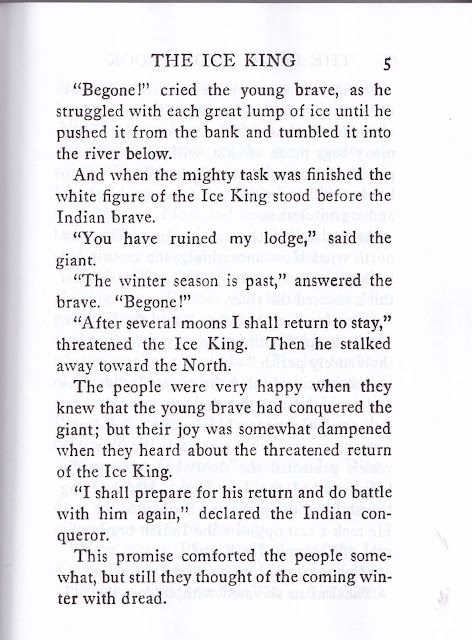 THE ICE KING 5

"Begone!" cried the young brave, as he struggled with each great lump of ice until he pushed it from the bank and tumbled it into the river below.

And when the mighty task was finished the white figure of the Ice King stood before the Indian brave.

"You have ruined my lodge," said the giant.

"The winter season is past," answered the brave. "Begone!"

"After several moons I shall return to stay," threatened the Ice King. Then he stalked away toward the North.

The people were very happy when they knew that the young brave had conquered the giant; but their joy was somewhat dampened when they heard about the threatened return of the Ice King.

"I shall prepare for his return and do battle with him again," declared the Indian conqueror.

This promise comforted the people somewhat, but still they thought of the coming winter with dread.